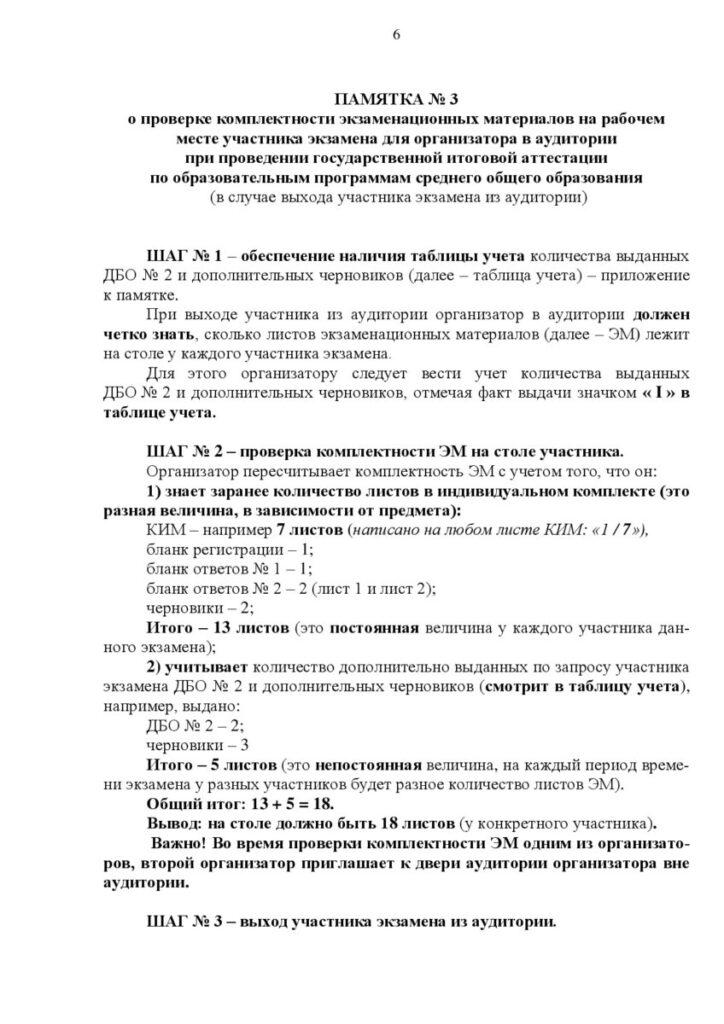 6

ПАМЯТКА № 3
о проверке комплектности экзаменационных материалов на рабочем месте участника экзамена для организатора в аудитории при проведении государственной итоговой аттестации по образовательным программам среднего общего образования
(в случае выхода участника экзамена из аудитории)

ШАГ № 1 – обеспечение наличия таблицы учета количества выданных ДБО № 2 и дополнительных черновиков (далее – таблица учета) – приложение к памятке.

При выходе участника из аудитории организатор в аудитории должен четко знать, сколько листов экзаменационных материалов (далее – ЭМ) лежит на столе у каждого участника экзамена.

Для этого организатору следует вести учет количества выданных ДБО № 2 и дополнительных черновиков, отмечая факт выдачи значком « I » в таблице учета.

ШАГ № 2 – проверка комплектности ЭМ на столе участника.

Организатор пересчитывает комплектность ЭМ с учетом того, что он:

1) знает заранее количество листов в индивидуальном комплекте (это разная величина, в зависимости от предмета):

КИМ – например 7 листов (написано на любом листе КИМ: «1 / 7»),
бланк регистрации – 1;
бланк ответов № 1 – 1;
бланк ответов № 2 – 2 (лист 1 и лист 2);
черновики – 2;

Итого – 13 листов (это постоянная величина у каждого участника данного экзамена);

2) учитывает количество дополнительно выданных по запросу участника экзамена ДБО № 2 и дополнительных черновиков (смотрит в таблицу учета), например, выдано:

ДБО № 2 – 2;
черновики – 3

Итого – 5 листов (это непостоянная величина, на каждый период времени экзамена у разных участников будет разное количество листов ЭМ).

Общий итог: 13 + 5 = 18.

Вывод: на столе должно быть 18 листов (у конкретного участника).

Важно! Во время проверки комплектности ЭМ одним из организаторов, второй организатор приглашает к двери аудитории организатора вне аудитории.

ШАГ № 3 – выход участника экзамена из аудитории.